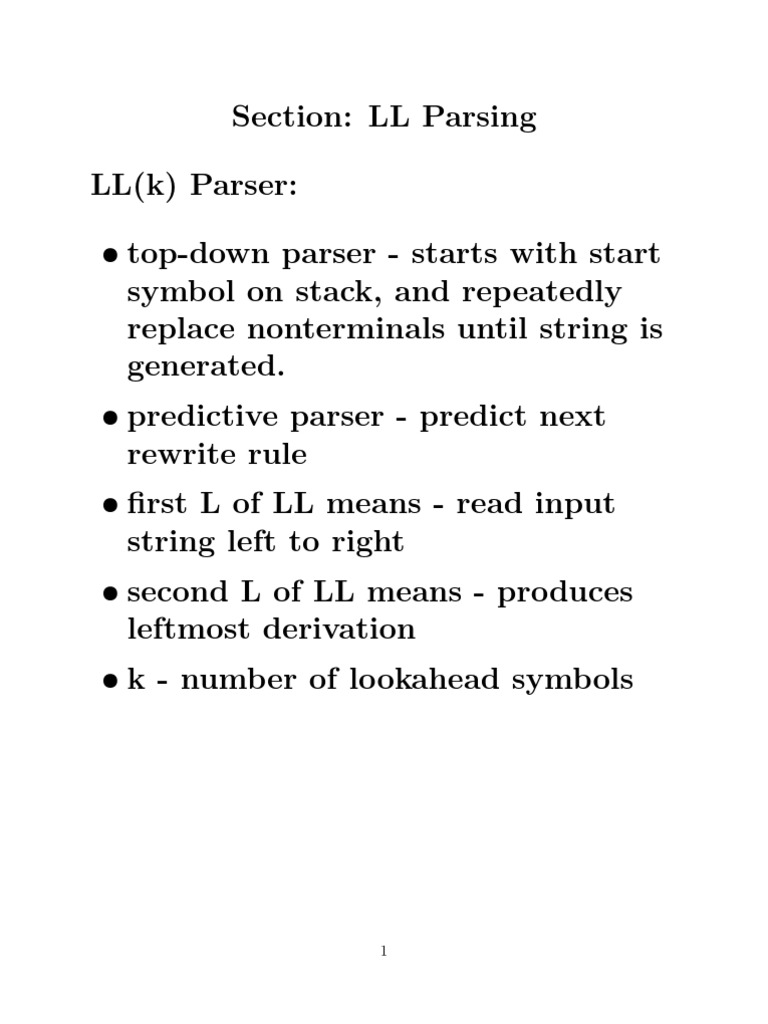 Section: LL Parsing

LL(k) Parser:

• top-down parser - starts with start symbol on stack, and repeatedly replace nonterminals until string is generated.

• predictive parser - predict next rewrite rule

• first L of LL means - read input string left to right

• second L of LL means - produces leftmost derivation

• k - number of lookahead symbols

1